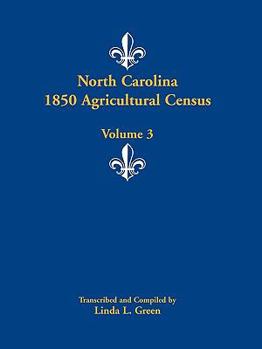 North Carolina
1850 Agricultural Census

Volume 3

Transcribed and Compiled by
Linda L. Green